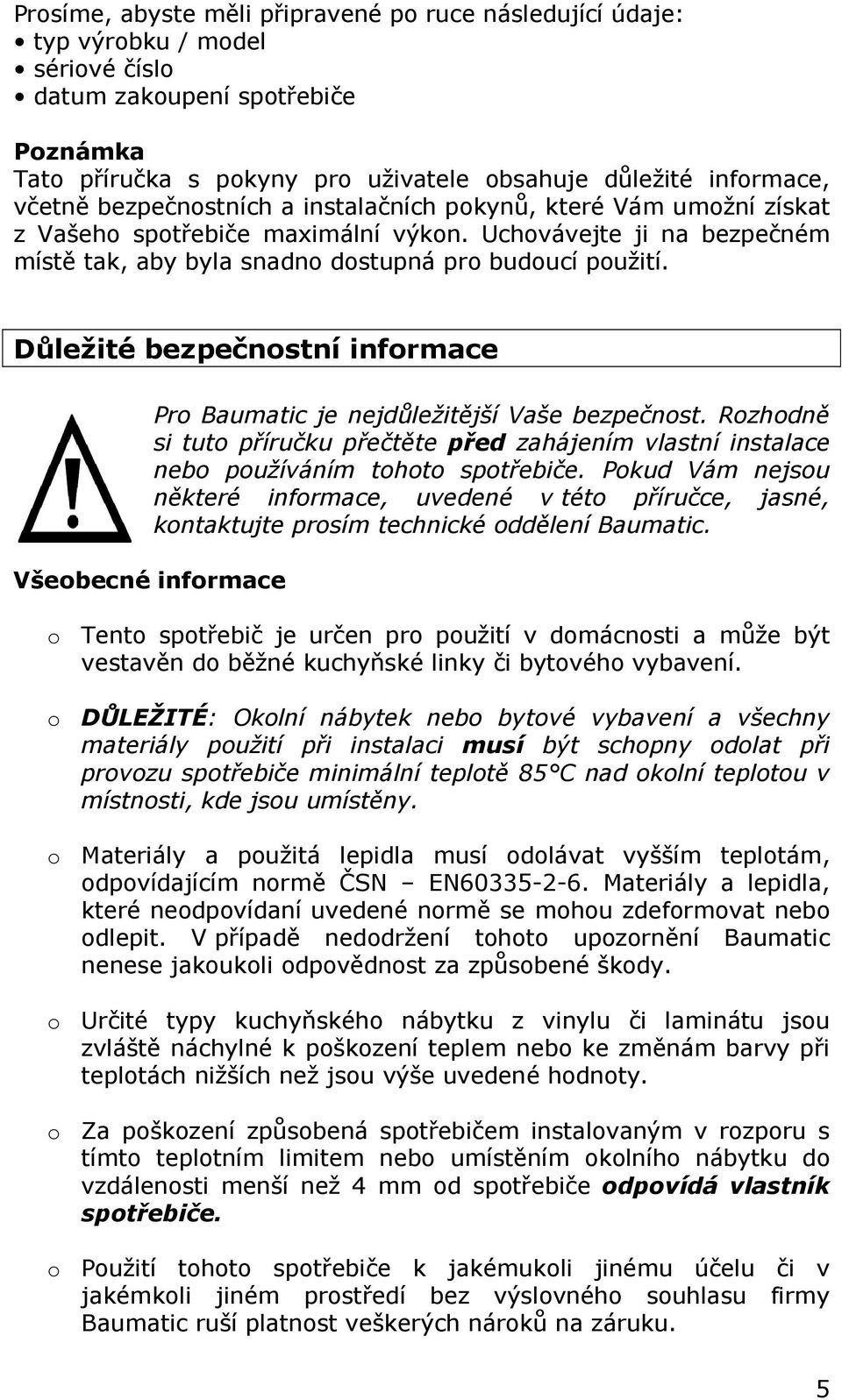 Prosíme, abyste měli připravené po ruce následující údaje:
• typ výrobku / model
• sériové číslo
• datum zakoupení spotřebiče

Poznámka
Tato příručka s pokyny pro uživatele obsahuje důležité informace, včetně bezpečnostních a instalačních pokynů, které Vám umožní získat z Vašeho spotřebiče maximální výkon. Uchovávejte ji na bezpečném místě tak, aby byla snadno dostupná pro budoucí použití.

Důležité bezpečnostní informace

Pro Baumatic je nejdůležitější Vaše bezpečnost. Rozhodně si tuto příručku přečtěte před zahájením vlastní instalace nebo používáním tohoto spotřebiče. Pokud Vám nejsou některé informace, uvedené v této příručce, jasné, kontaktujte prosím technické oddělení Baumatic.

Všeobecné informace

o Tento spotřebič je určen pro použití v domácnosti a může být vestavěn do běžné kuchyňské linky či bytového vybavení.

o DŮLEŽITÉ: Okolní nábytek nebo bytové vybavení a všechny materiály použití při instalaci musí být schopny odolat při provozu spotřebiče minimální teplotě 85°C nad okolní teplotou v místnosti, kde jsou umístěny.

o Materiály a použitá lepidla musí odolávat vyšším teplotám, odpovídajícím normě ČSN – EN60335-2-6. Materiály a lepidla, které neodpovídaní uvedené normě se mohou zdeformovat nebo odlepit. V případě nedodržení tohoto upozornění Baumatic nenese jakoukoli odpovědnost za způsobené škody.

o Určité typy kuchyňského nábytku z vinylu či laminátu jsou zvláště náchylné k poškození teplem nebo ke změnám barvy při teplotách nižších než jsou výše uvedené hodnoty.

o Za poškození způsobená spotřebičem instalovaným v rozporu s tímto teplotním limitem nebo umístěním okolního nábytku do vzdálenosti menší než 4 mm od spotřebiče odpovídá vlastník spotřebiče.

o Použití tohoto spotřebiče k jakémukoli jinému účelu či v jakémkoli jiném prostředí bez výslovného souhlasu firmy Baumatic ruší platnost veškerých nároků na záruku.

5